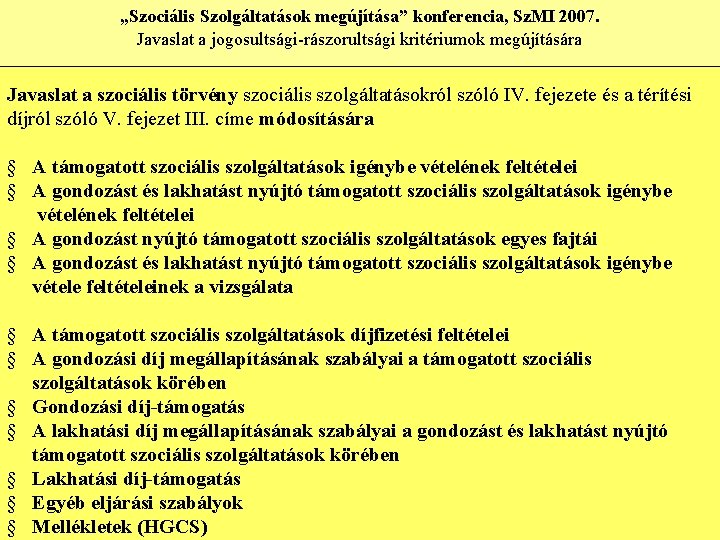 „Szociális Szolgáltatások megújítása” konferencia, SzMI 2007.
Javaslat a jogosultsági-rászorultsági kritériumok megújítására

Javaslat a szociális törvény szociális szolgáltatásokról szóló IV. fejezete és a térítési díjról szóló V. fejezet III. címe módosítására

§ A támogatott szociális szolgáltatások igénybe vételének feltételei
§ A gondozást és lakhatást nyújtó támogatott szociális szolgáltatások igénybe vételének feltételei
§ A gondozást nyújtó támogatott szociális szolgáltatások egyes fajtái
§ A gondozást és lakhatást nyújtó támogatott szociális szolgáltatások igénybe vétele feltételeinek a vizsgálata

§ A támogatott szociális szolgáltatások díjfizetési feltételei
§ A gondozási díj megállapításának szabályai a támogatott szociális szolgáltatások körében
§ Gondozási díj-támogatás
§ A lakhatási díj megállapításának szabályai a gondozást és lakhatást nyújtó támogatott szociális szolgáltatások körében
§ Lakhatási díj-támogatás
§ Egyéb eljárási szabályok
§ Mellékletek (HGCS)